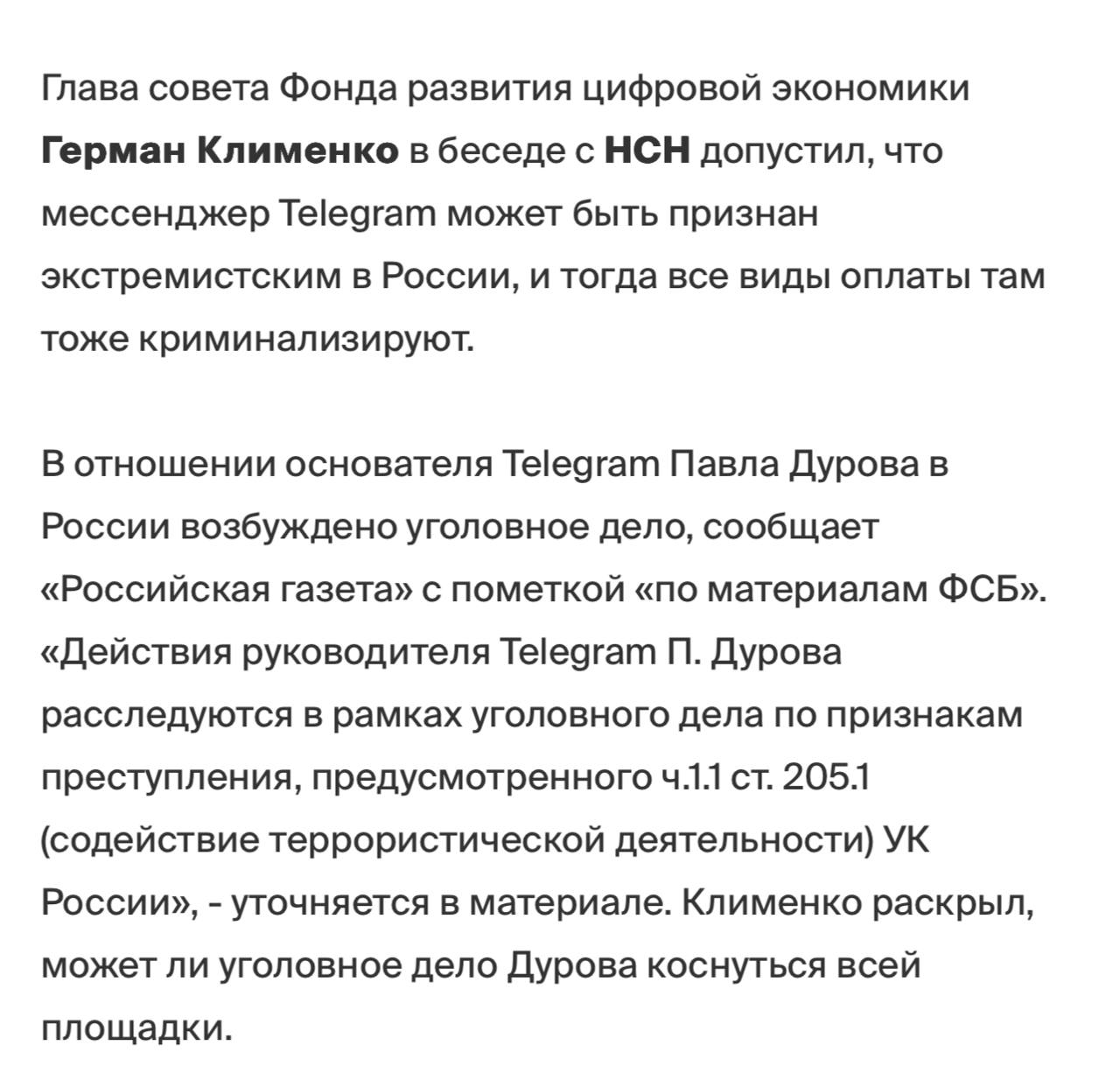 Глава совета Фонда развития цифровой экономики Герман Клименко в беседе с НСН допустил, что мессенджер Telegram может быть признан экстремистским в России, и тогда все виды оплаты там тоже криминализируют.

В отношении основателя Telegram Павла Дурова в России возбуждено уголовное дело, сообщает «Российская газета» с пометкой «по материалам ФСБ». «Действия руководителя Telegram П. Дурова расследуются в рамках уголовного дела по признакам преступления, предусмотренного ч.1.1 ст. 205.1 (содействие террористической деятельности) УК России», - уточняется в материале. Клименко раскрыл, может ли уголовное дело Дурова коснуться всей площадки.